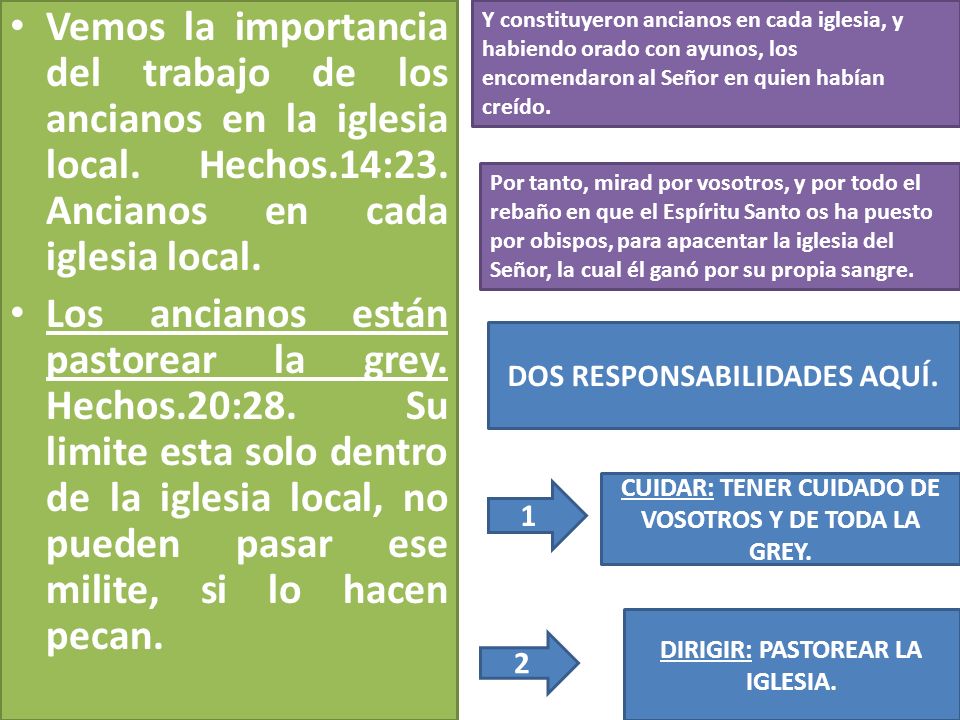 • Vemos la importancia del trabajo de los ancianos en la iglesia local. Hechos.14:23. Ancianos en cada iglesia local.

• Los ancianos están pastorear la grey. Hechos.20:28. Su limite esta solo dentro de la iglesia local, no pueden pasar ese milite, si lo hacen pecan.

Y constituyeron ancianos en cada iglesia, y habiendo orado con ayunos, los encomendaron al Señor en quien habían creído.

Por tanto, mirad por vosotros, y por todo el rebaño en que el Espíritu Santo os ha puesto por obispos, para apacentar la iglesia del Señor, la cual él ganó por su propia sangre.

DOS RESPONSABILIDADES AQUÍ.

1

CUIDAR: TENER CUIDADO DE VOSOTROS Y DE TODA LA GREY.

2

DIRIGIR: PASTOREAR LA IGLESIA.